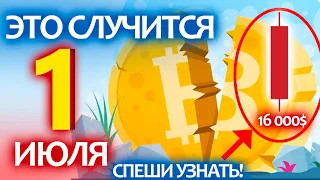 ЭТО СЛУЧИТСЯ
1
ИЮЛЯ
16 000$
СПЕШИ УЗНАТЬ!